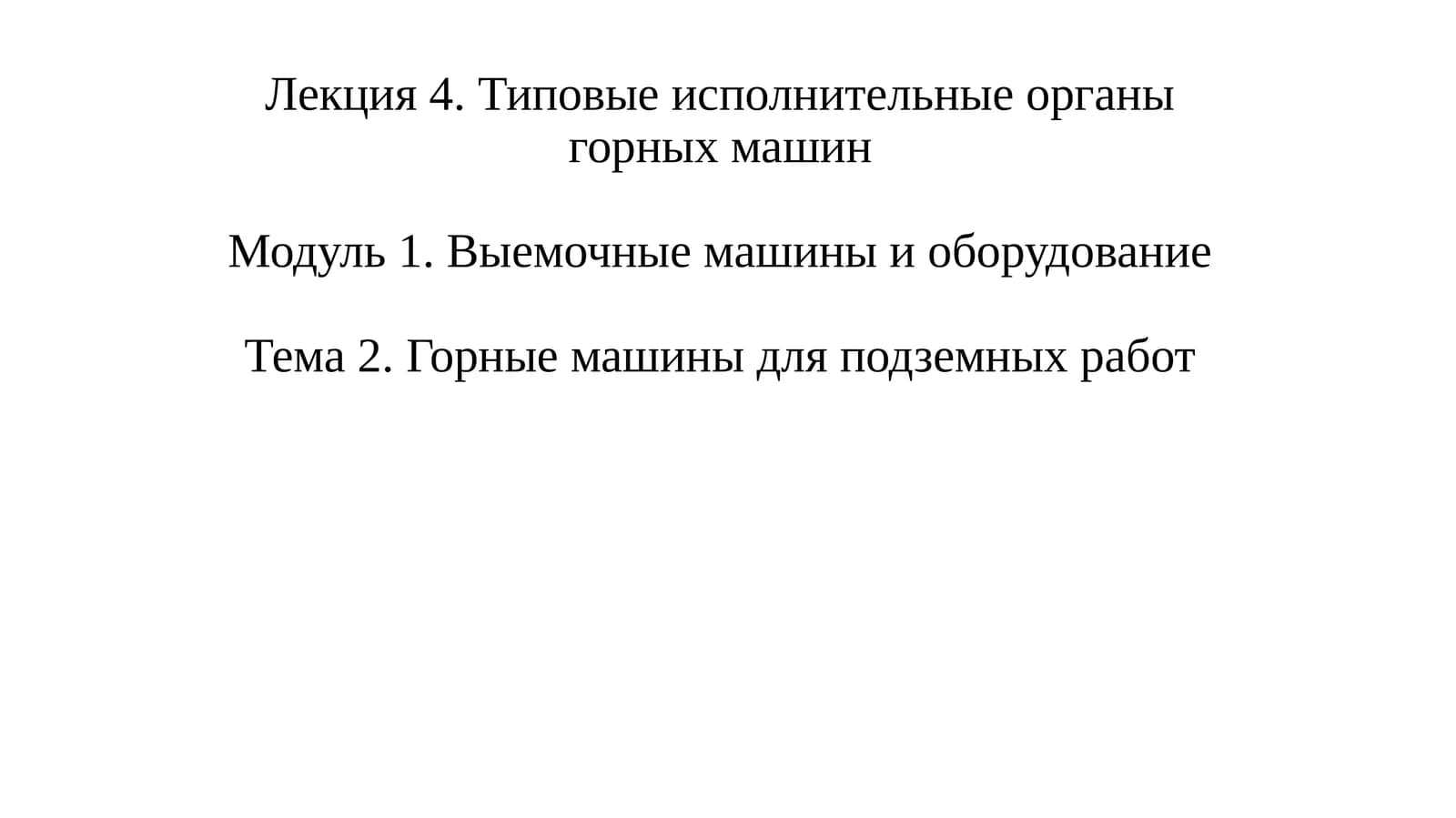 Лекция 4. Типовые исполнительные органы горных машин

Модуль 1. Выемочные машины и оборудование

Тема 2. Горные машины для подземных работ